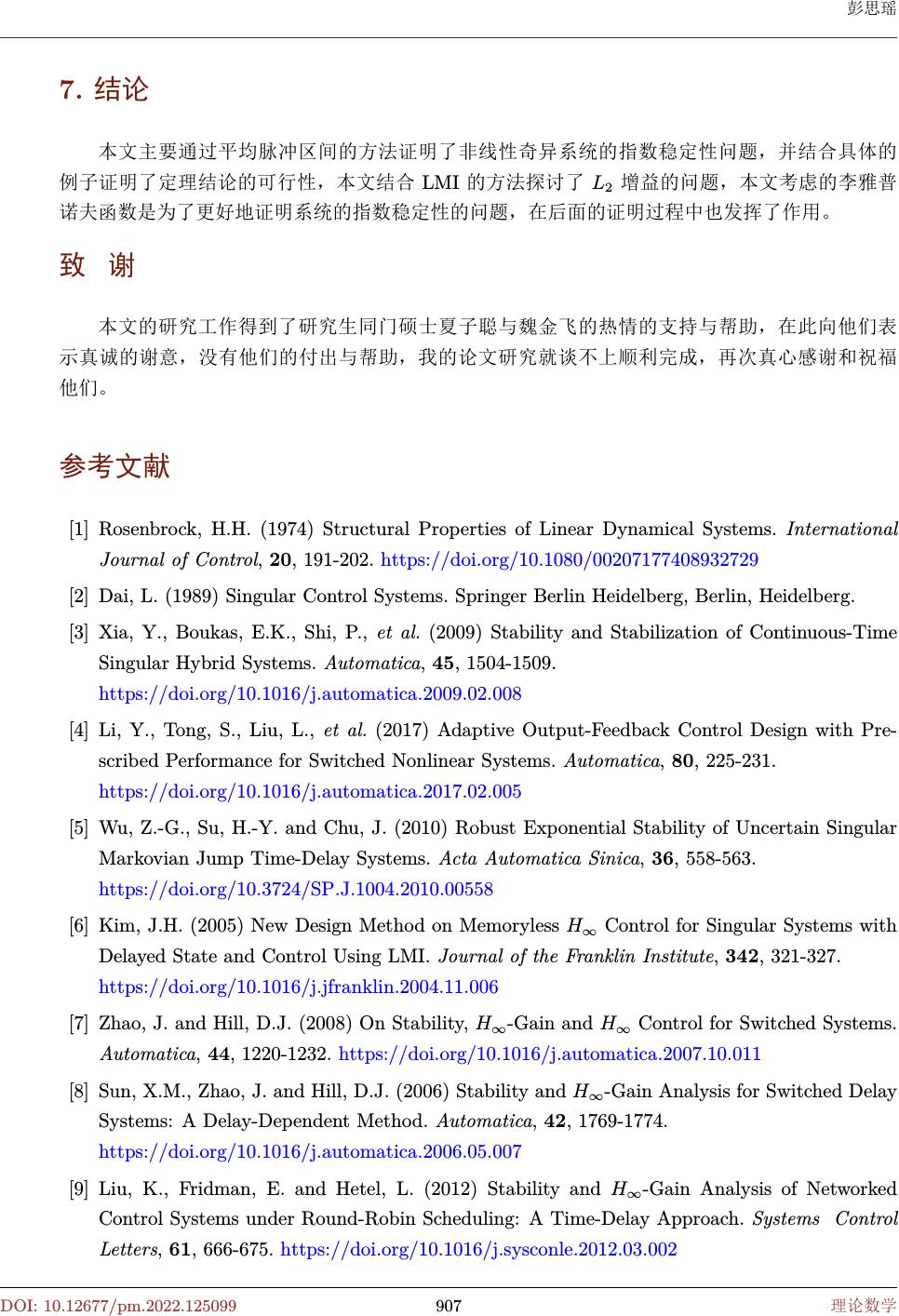 彭思瑶

7. 结论

本文主要通过平均脉冲区间的方法证明了非线性奇异系统的指数稳定性问题，并结合具体的例子证明了定理结论的可行性，本文结合 LMI 的方法探讨了 $L_2$ 增益的问题，本文考虑的李雅普诺夫函数是为了更好地证明系统的指数稳定性的问题，在后面的证明过程中也发挥了作用。

致 谢

本文的研究工作得到了研究生同门硕士夏子聪与魏金飞的热情的支持与帮助，在此向他们表示真诚的谢意，没有他们的付出与帮助，我的论文研究就谈不上顺利完成，再次真心感谢和祝福他们。

参考文献

[1] Rosenbrock, H.H. (1974) Structural Properties of Linear Dynamical Systems. International Journal of Control, 20, 191-202. https://doi.org/10.1080/00207177408932729

[2] Dai, L. (1989) Singular Control Systems. Springer Berlin Heidelberg, Berlin, Heidelberg.

[3] Xia, Y., Boukas, E.K., Shi, P., et al. (2009) Stability and Stabilization of Continuous-Time Singular Hybrid Systems. Automatica, 45, 1504-1509. https://doi.org/10.1016/j.automatica.2009.02.008

[4] Li, Y., Tong, S., Liu, L., et al. (2017) Adaptive Output-Feedback Control Design with Prescribed Performance for Switched Nonlinear Systems. Automatica, 80, 225-231. https://doi.org/10.1016/j.automatica.2017.02.005

[5] Wu, Z.-G., Su, H.-Y. and Chu, J. (2010) Robust Exponential Stability of Uncertain Singular Markovian Jump Time-Delay Systems. Acta Automatica Sinica, 36, 558-563. https://doi.org/10.3724/SP.J.1004.2010.00558

[6] Kim, J.H. (2005) New Design Method on Memoryless $H_\infty$ Control for Singular Systems with Delayed State and Control Using LMI. Journal of the Franklin Institute, 342, 321-327. https://doi.org/10.1016/j.jfranklin.2004.11.006

[7] Zhao, J. and Hill, D.J. (2008) On Stability, $H_\infty$-Gain and $H_\infty$ Control for Switched Systems. Automatica, 44, 1220-1232. https://doi.org/10.1016/j.automatica.2007.10.011

[8] Sun, X.M., Zhao, J. and Hill, D.J. (2006) Stability and $H_\infty$-Gain Analysis for Switched Delay Systems: A Delay-Dependent Method. Automatica, 42, 1769-1774. https://doi.org/10.1016/j.automatica.2006.05.007

[9] Liu, K., Fridman, E. and Hetel, L. (2012) Stability and $H_\infty$-Gain Analysis of Networked Control Systems under Round-Robin Scheduling: A Time-Delay Approach. Systems Control Letters, 61, 666-675. https://doi.org/10.1016/j.sysconle.2012.03.002

DOI: 10.12677/pm.2022.125099 907 理论数学